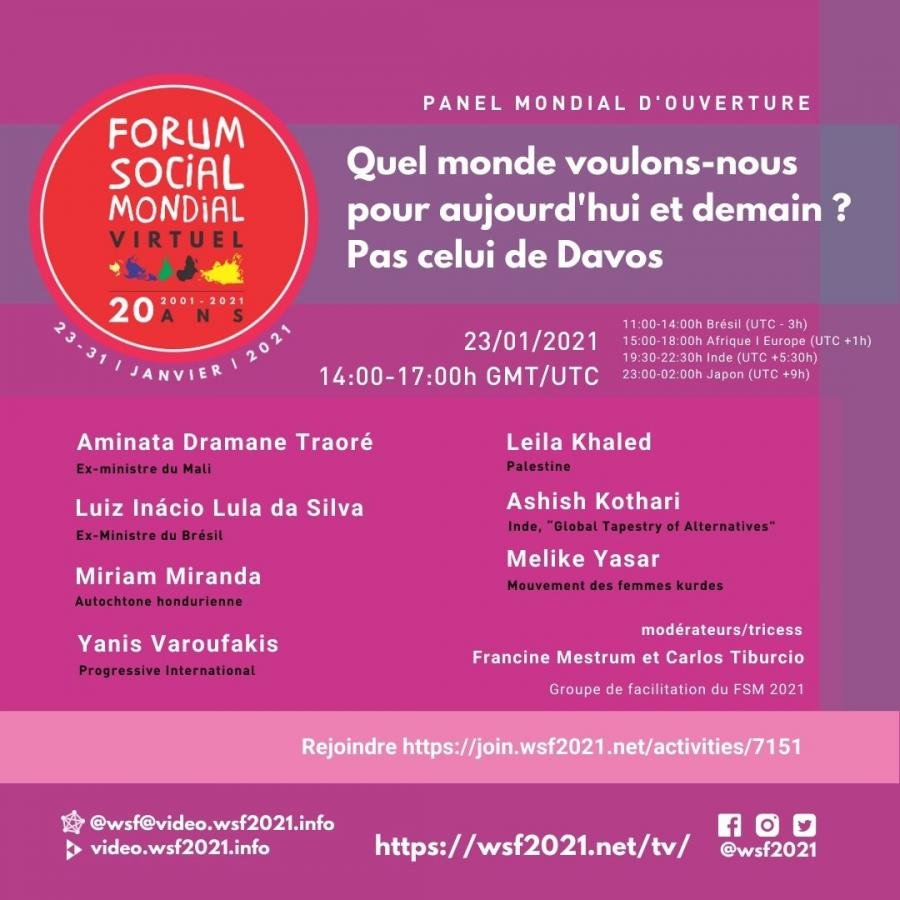 FORUM SOCIAL MONDIAL VIRTUEL
2001 - 2021
20 ANS
23 - 31 | JANVIER | 2021

PANEL MONDIAL D'OUVERTURE

Quel monde voulons-nous pour aujourd'hui et demain ? Pas celui de Davos

23/01/2021
14:00-17:00h GMT/UTC

11:00-14:00h Brésil (UTC - 3h)
15:00-18:00h Afrique I Europe (UTC +1h)
19:30-22:30h Inde (UTC +5:30h)
23:00-02:00h Japon (UTC +9h)

Aminata Dramane Traoré
Ex-ministre du Mali

Luiz Inácio Lula da Silva
Ex-Ministre du Brésil

Miriam Miranda
Autochtone hondurienne

Yanis Varoufakis
Progressive International

Leila Khaled
Palestine

Ashish Kothari
Inde, "Global Tapestry of Alternatives"

Melike Yasar
Mouvement des femmes kurdes

modérateurs/tricess
Francine Mestrum et Carlos Tiburcio
Groupe de facilitation du FSM 2021

Rejoindre https://join.wsf2021.net/activities/7151

@wsf@video.wsf2021.info
video.wsf2021.info

https://wsf2021.net/tv/

@wsf2021